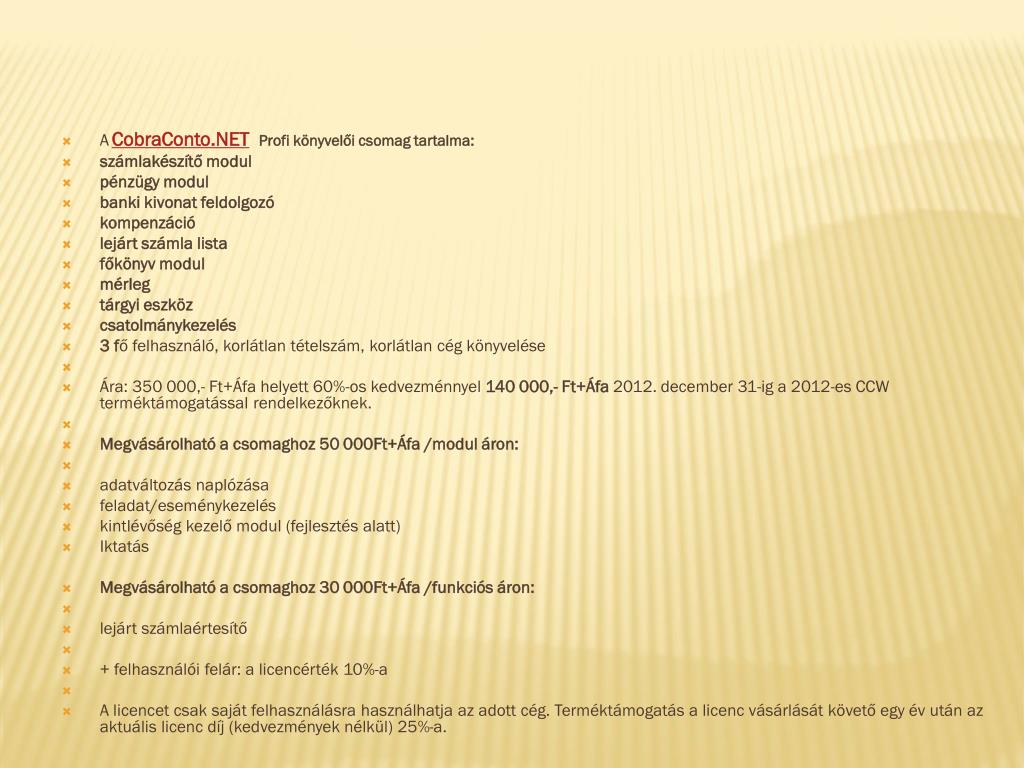 A CobraConto.NET Profi könyvelői csomag tartalma:
számlakészítő modul
pénzügy modul
banki kivonat feldolgozó
kompenzáció
lejárt számla lista
főkönyv modul
mérleg
tárgyi eszköz
csatolmánykezelés
3 fő felhasználó, korlátlan tételszám, korlátlan cég könyvelése

Ára: 350 000,- Ft+Áfa helyett 60%-os kedvezménnyel 140 000,- Ft+Áfa 2012. december 31-ig a 2012-es CCW terméktámogatással rendelkezőknek.

Megvásárolható a csomaghoz 50 000Ft+Áfa /modul áron:

adatváltozás naplózása
feladat/eseménykezelés
kintlévőség kezelő modul (fejlesztés alatt)
Iktatás

Megvásárolható a csomaghoz 30 000Ft+Áfa /funkciós áron:

lejárt számlaértesítő

+ felhasználói felár: a licencérték 10%-a

A licencet csak saját felhasználásra használhatja az adott cég. Terméktámogatás a licenc vásárlását követő egy év után az aktuális licenc díj (kedvezmények nélkül) 25%-a.